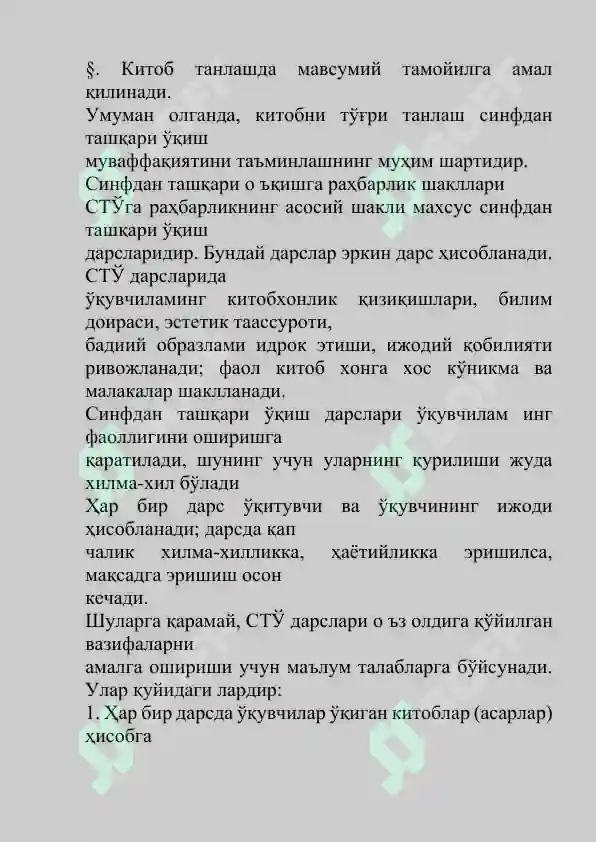 §. Китоб танлашда мавсумий тамойилга амал қилинади.
Умуман олганда, китобни тўғри танлаш синфдан ташқари ўқиш
муваффақиятини таъминлашнинг муҳим шартидир.
Синфдан ташқари о ъқишга раҳбарлик шакллари
СТЎга раҳбарликнинг асосий шакли махсус синфдан ташқари ўқиш
дарсларидир. Бундай дарслар эркин дарс ҳисобланади. СТЎ дарсларида
ўқувчиламинг китобхонлик қизиқишлари, билим доираси, эстетик таассуроти,
бадиий образлами идрок этиши, ижодий қобилияти ривожланади; фаол китоб хонга хос кўникма ва малакалар шаклланади.
Синфдан ташқари ўқиш дарслари ўқувчилам инг фаоллигини оширишга
қаратилади, шунинг учун уларнинг қурилиши жуда хилма-хил бўлади
Ҳар бир дарс ўқитувчи ва ўқувчининг ижоди ҳисобланади; дарсда қап
чалик хилма-хилликка, ҳаётийликка эришилса, мақсадга эришиш осон
кечади.
Шуларга қарамай, СТЎ дарслари о ъз олдига қўйилган вазифаларни
амалга ошириши учун маълум талабларга бўйсунади. Улар қуйидаги лардир:
1. Ҳар бир дарсда ўқувчилар ўқиган китоблар (асарлар) ҳисобга